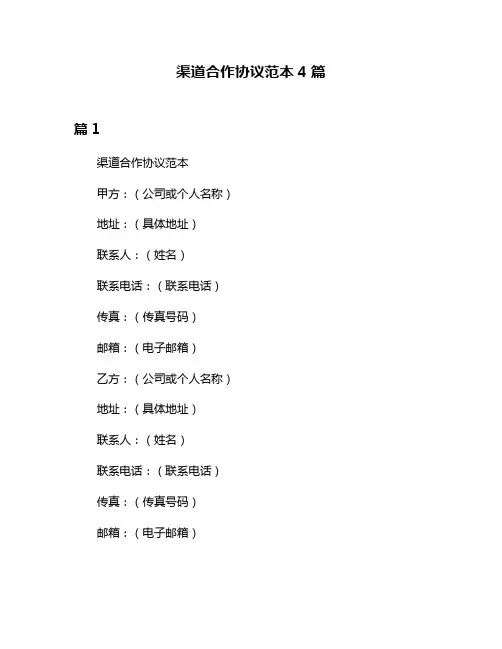 渠道合作协议范本 4 篇

篇 1

渠道合作协议范本

甲方：（公司或个人名称）

地址：（具体地址）

联系人：（姓名）

联系电话：（联系电话）

传真：（传真号码）

邮箱：（电子邮箱）

乙方：（公司或个人名称）

地址：（具体地址）

联系人：（姓名）

联系电话：（联系电话）

传真：（传真号码）

邮箱：（电子邮箱）